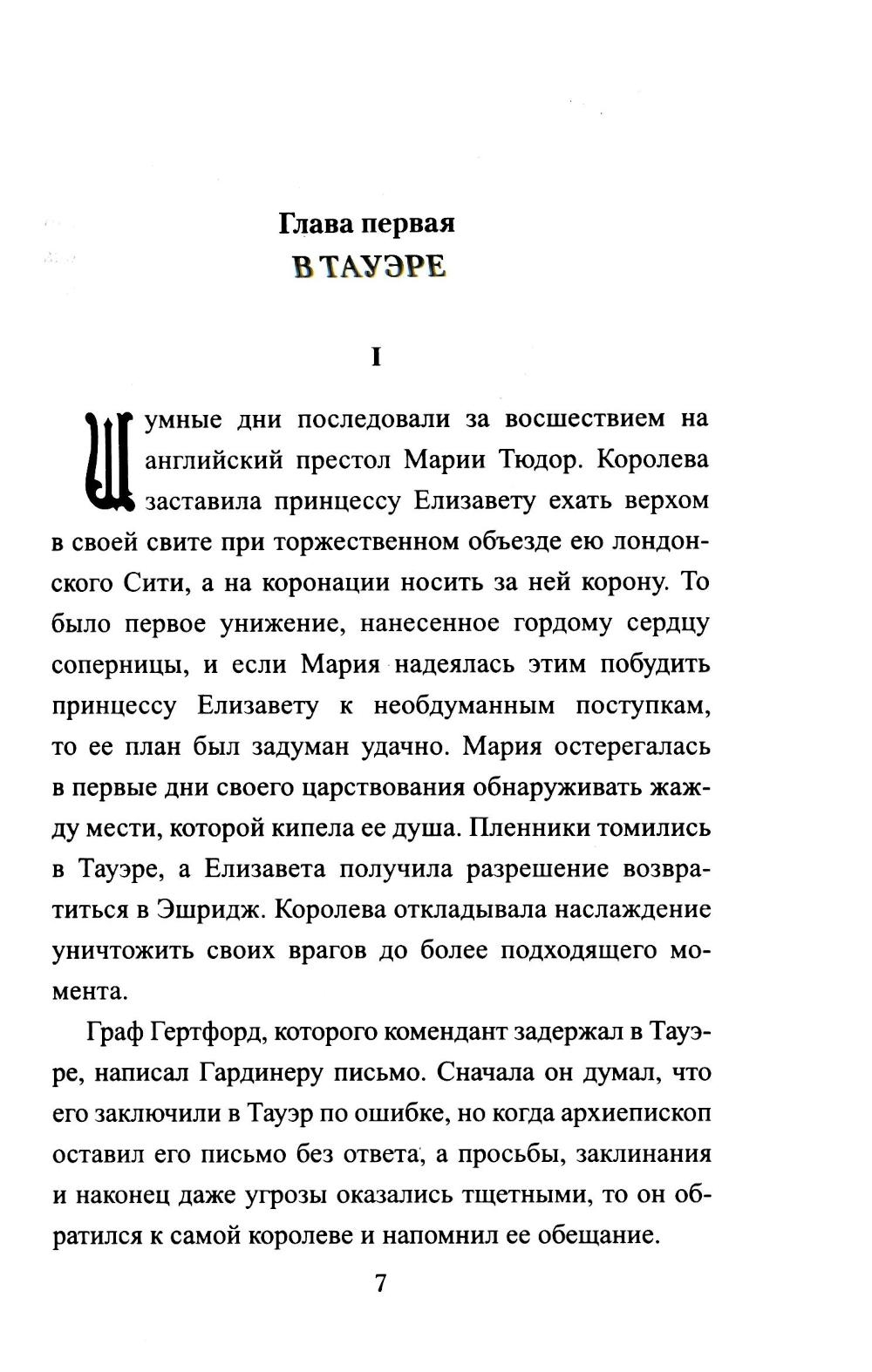 Глава первая
В ТАУЭРЕ

I

Шумные дни последовали за восшествием на английский престол Марии Тюдор. Королева заставила принцессу Елизавету ехать верхом в своей свите при торжественном объезде ею лондонского Сити, а на коронации носить за ней корону. То было первое унижение, нанесенное гордому сердцу соперницы, и если Мария надеялась этим побудить принцессу Елизавету к необдуманным поступкам, то ее план был задуман удачно. Мария остерегалась в первые дни своего царствования обнаруживать жажду мести, которой кипела ее душа. Пленники томились в Тауэре, а Елизавета получила разрешение возвратиться в Эшридж. Королева откладывала наслаждение уничтожить своих врагов до более подходящего момента.

Граф Гертфорд, которого комендант задержал в Тауэре, написал Гардинеру письмо. Сначала он думал, что его заключили в Тауэр по ошибке, но когда архиепископ оставил его письмо без ответа, а просьбы, заклинания и наконец даже угрозы оказались тщетными, то он обратился к самой королеве и напомнил ее обещание.

7